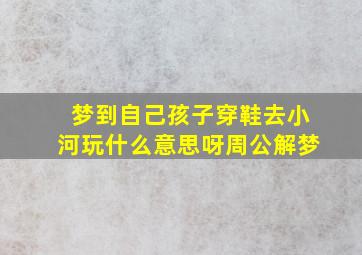 梦到自己孩子穿鞋去小河玩什么意思呀周公解梦